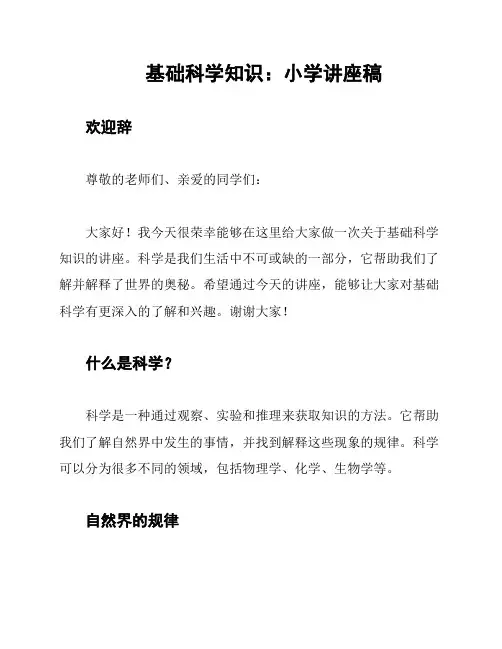 基础科学知识：小学讲座稿

欢迎辞

尊敬的老师们、亲爱的同学们：

大家好！我今天很荣幸能够在这里给大家做一次关于基础科学知识的讲座。科学是我们生活中不可或缺的一部分，它帮助我们了解并解释了世界的奥秘。希望通过今天的讲座，能够让大家对基础科学有更深入的了解和兴趣。谢谢大家！

什么是科学？

科学是一种通过观察、实验和推理来获取知识的方法。它帮助我们了解自然界中发生的事情，并找到解释这些现象的规律。科学可以分为很多不同的领域，包括物理学、化学、生物学等。

自然界的规律